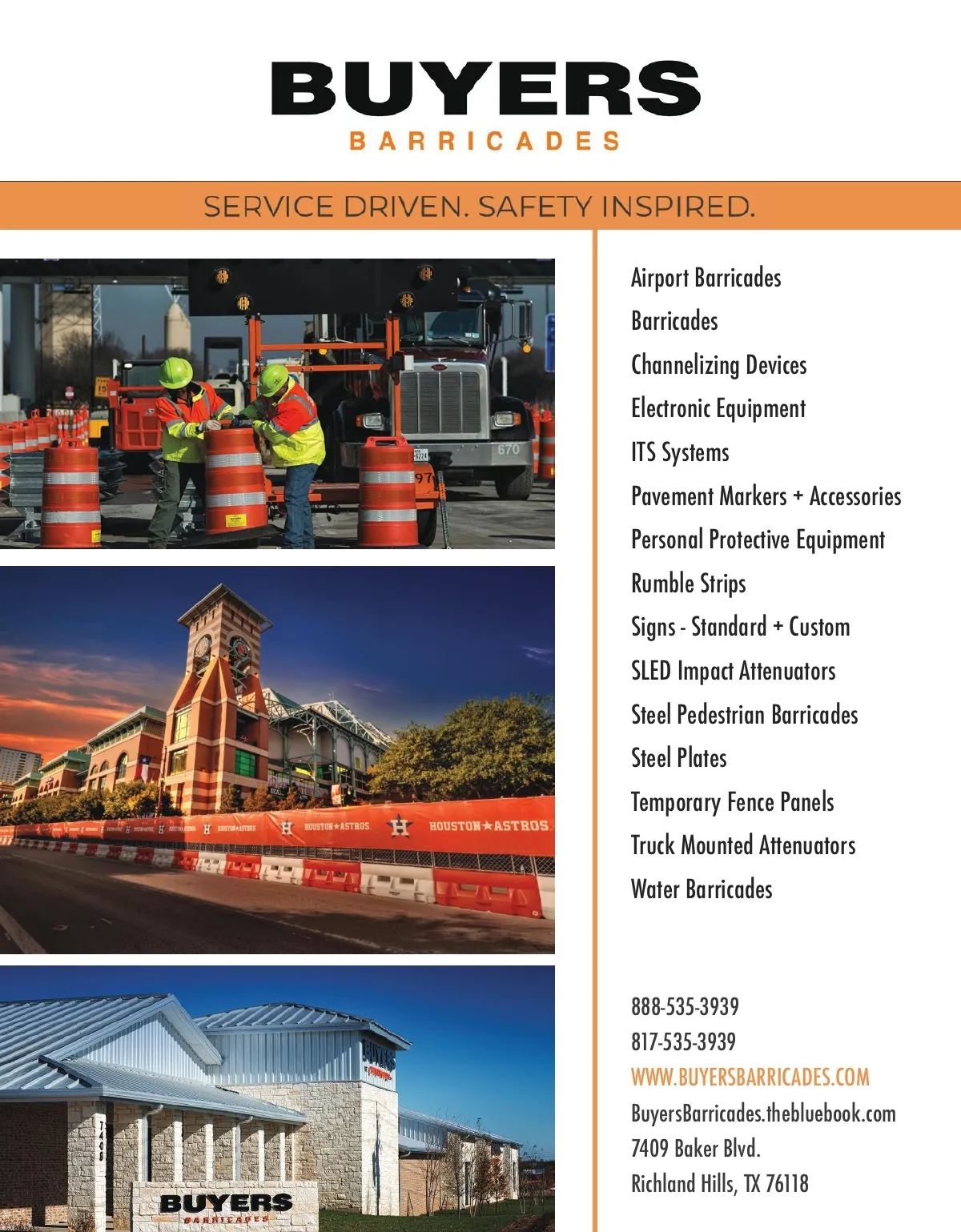 BUYERS
BARRICADES

SERVICE DRIVEN. SAFETY INSPIRED.

670

HOUSTON★ASTROS HOUSTON★ASTROS

7409

BUYERS
BARRICADES

Airport Barricades
Barricades
Channelizing Devices
Electronic Equipment
ITS Systems
Pavement Markers + Accessories
Personal Protective Equipment
Rumble Strips
Signs - Standard + Custom
SLED Impact Attenuators
Steel Pedestrian Barricades
Steel Plates
Temporary Fence Panels
Truck Mounted Attenuators
Water Barricades

888-535-3939
817-535-3939
WWW.BUYERSBARRICADES.COM
BuyersBarricades.thebluebook.com
7409 Baker Blvd.
Richland Hills, TX 76118